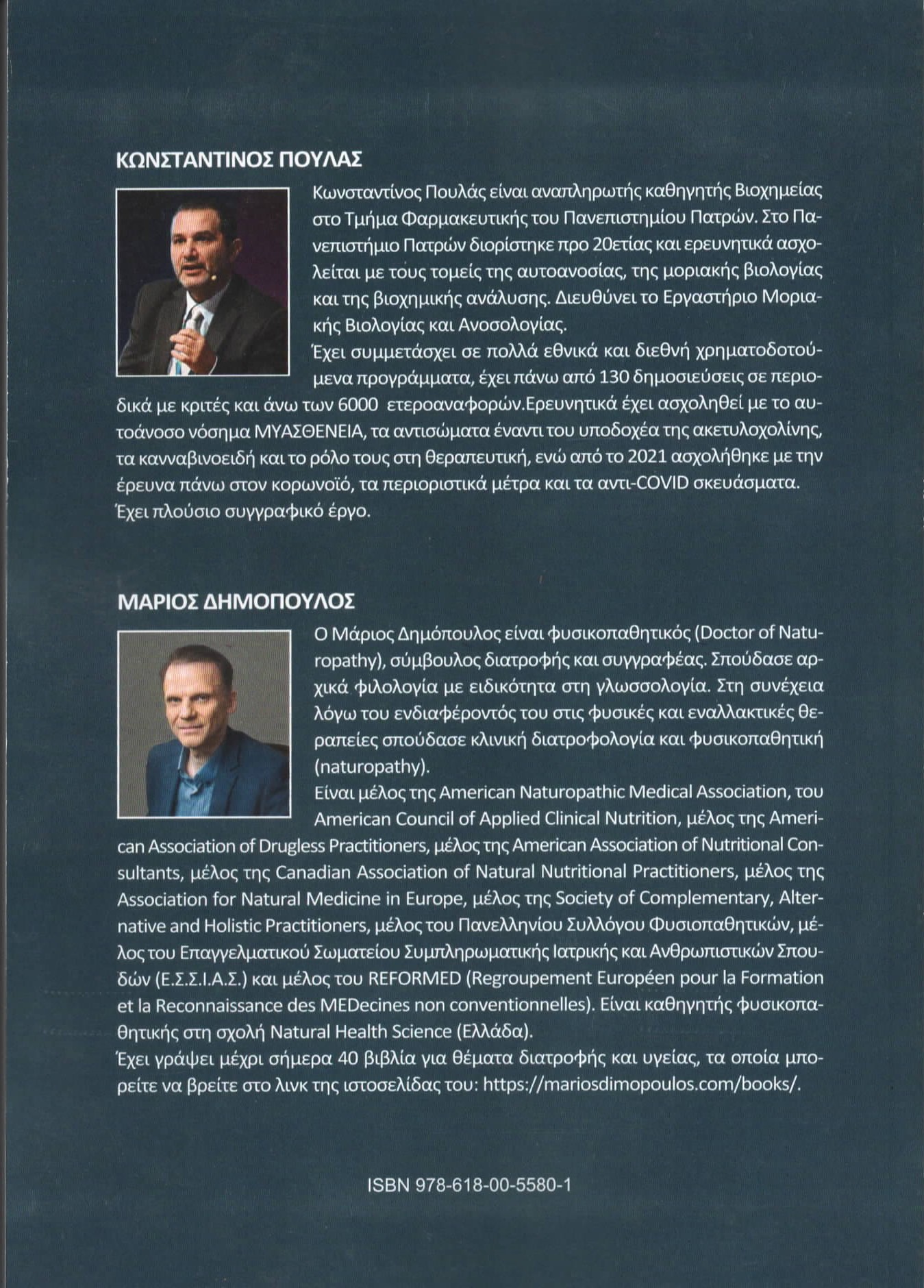 ΚΩΝΣΤΑΝΤΙΝΟΣ ΠΟΥΛΑΣ

Κωνσταντίνος Πουλάς είναι αναπληρωτής καθηγητής Βιοχημείας στο Τμήμα Φαρμακευτικής του Πανεπιστημίου Πατρών. Στο Πανεπιστήμιο Πατρών διορίστηκε προ 20ετίας και ερευνητικά ασχολείται με τους τομείς της αυτοανοσίας, της μοριακής βιολογίας και της βιοχημικής ανάλυσης. Διευθύνει το Εργαστήριο Μοριακής Βιολογίας και Ανοσολογίας.
Έχει συμμετάσχει σε πολλά εθνικά και διεθνή χρηματοδοτούμενα προγράμματα, έχει πάνω από 130 δημοσιεύσεις σε περιοδικά με κριτές και άνω των 6000 ετεροαναφορών.Ερευνητικά έχει ασχοληθεί με το αυτοάνοσο νόσημα ΜΥΑΣΘΕΝΕΙΑ, τα αντισώματα έναντι του υποδοχέα της ακετυλοχολίνης, τα κανναβινοειδή και το ρόλο τους στη θεραπευτική, ενώ από το 2021 ασχολήθηκε με την έρευνα πάνω στον κορωνοϊό, τα περιοριστικά μέτρα και τα αντι-COVID σκευάσματα.
Έχει πλούσιο συγγραφικό έργο.

ΜΑΡΙΟΣ ΔΗΜΟΠΟΥΛΟΣ

Ο Μάριος Δημόπουλος είναι φυσικοπαθητικός (Doctor of Naturopathy), σύμβουλος διατροφής και συγγραφέας. Σπούδασε αρχικά φιλολογία με ειδικότητα στη γλωσσολογία. Στη συνέχεια λόγω του ενδιαφέροντός του στις φυσικές και εναλλακτικές θεραπείες σπούδασε κλινική διατροφολογία και φυσικοπαθητική (naturopathy).
Είναι μέλος της American Naturopathic Medical Association, του American Council of Applied Clinical Nutrition, μέλος της American Association of Drugless Practitioners, μέλος της American Association of Nutritional Consultants, μέλος της Canadian Association of Natural Nutritional Practitioners, μέλος της Association for Natural Medicine in Europe, μέλος της Society of Complementary, Alternative and Holistic Practitioners, μέλος του Πανελληνίου Συλλόγου Φυσιοπαθητικών, μέλος του Επαγγελματικού Σωματείου Συμπληρωματικής Ιατρικής και Ανθρωπιστικών Σπουδών (Ε.Σ.Σ.Ι.Α.Σ.) και μέλος του REFORMED (Regroupement Européen pour la Formation et la Reconnaissance des MEDecines non conventionnelles). Είναι καθηγητής φυσικοπαθητικής στη σχολή Natural Health Science (Ελλάδα).
Έχει γράψει μέχρι σήμερα 40 βιβλία για θέματα διατροφής και υγείας, τα οποία μπορείτε να βρείτε στο λινκ της ιστοσελίδας του: https://mariosdimopoulos.com/books/.

ISBN 978-618-00-5580-1